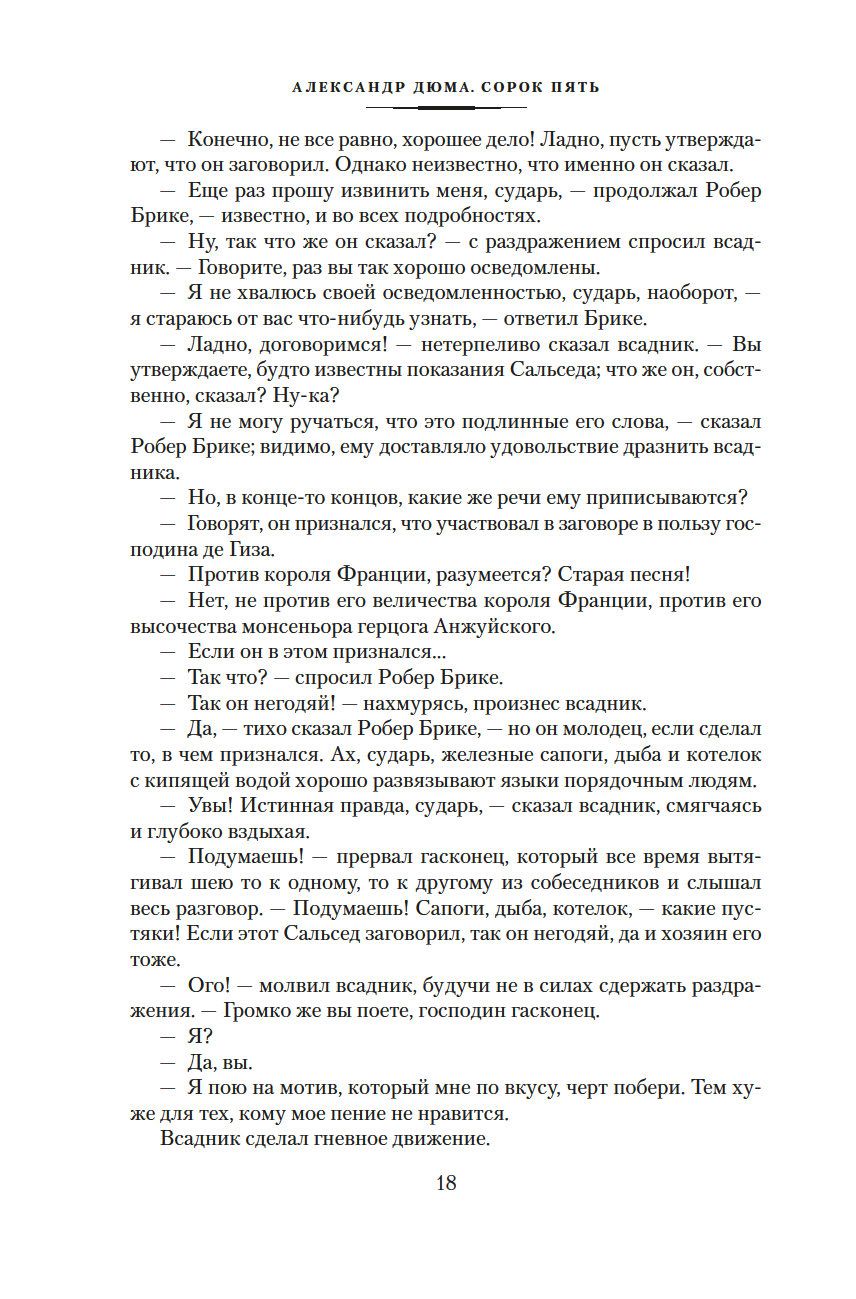 АЛЕКСАНДР ДЮМА. СОРОК ПЯТЬ

— Конечно, не все равно, хорошее дело! Ладно, пусть утверждают, что он заговорил. Однако неизвестно, что именно он сказал.

— Еще раз прошу извинить меня, сударь, — продолжал Робер Брике, — известно, и во всех подробностях.

— Ну, так что же он сказал? — с раздражением спросил всадник. — Говорите, раз вы так хорошо осведомлены.

— Я не хвалюсь своей осведомленностью, сударь, наоборот, — я стараюсь от вас что-нибудь узнать, — ответил Брике.

— Ладно, договоримся! — нетерпеливо сказал всадник. — Вы утверждаете, будто известны показания Сальседа; что же он, собственно, сказал? Ну-ка?

— Я не могу ручаться, что это подлинные его слова, — сказал Робер Брике; видимо, ему доставляло удовольствие дразнить всадника.

— Но, в конце-то концов, какие же речи ему приписываются?

— Говорят, он признался, что участвовал в заговоре в пользу господина де Гиза.

— Против короля Франции, разумеется? Старая песня!

— Нет, не против его величества короля Франции, против его высочества монсеньора герцога Анжуйского.

— Если он в этом признался...

— Так что? — спросил Робер Брике.

— Так он негодяй! — нахмурясь, произнес всадник.

— Да, — тихо сказал Робер Брике, — но он молодец, если сделал то, в чем признался. Ах, сударь, железные сапоги, дыба и котелок с кипящей водой хорошо развязывают языки порядочным людям.

— Увы! Истинная правда, сударь, — сказал всадник, смягчаясь и глубоко вздыхая.

— Подумаешь! — прервал гасконец, который все время вытягивал шею то к одному, то к другому из собеседников и слышал весь разговор. — Подумаешь! Сапоги, дыба, котелок, — какие пустяки! Если этот Сальсед заговорил, так он негодяй, да и хозяин его тоже.

— Ого! — молвил всадник, будучи не в силах сдержать раздражения. — Громко же вы поете, господин гасконец.

— Я?

— Да, вы.

— Я пою на мотив, который мне по вкусу, черт побери. Тем хуже для тех, кому мое пение не нравится.

Всадник сделал гневное движение.

18